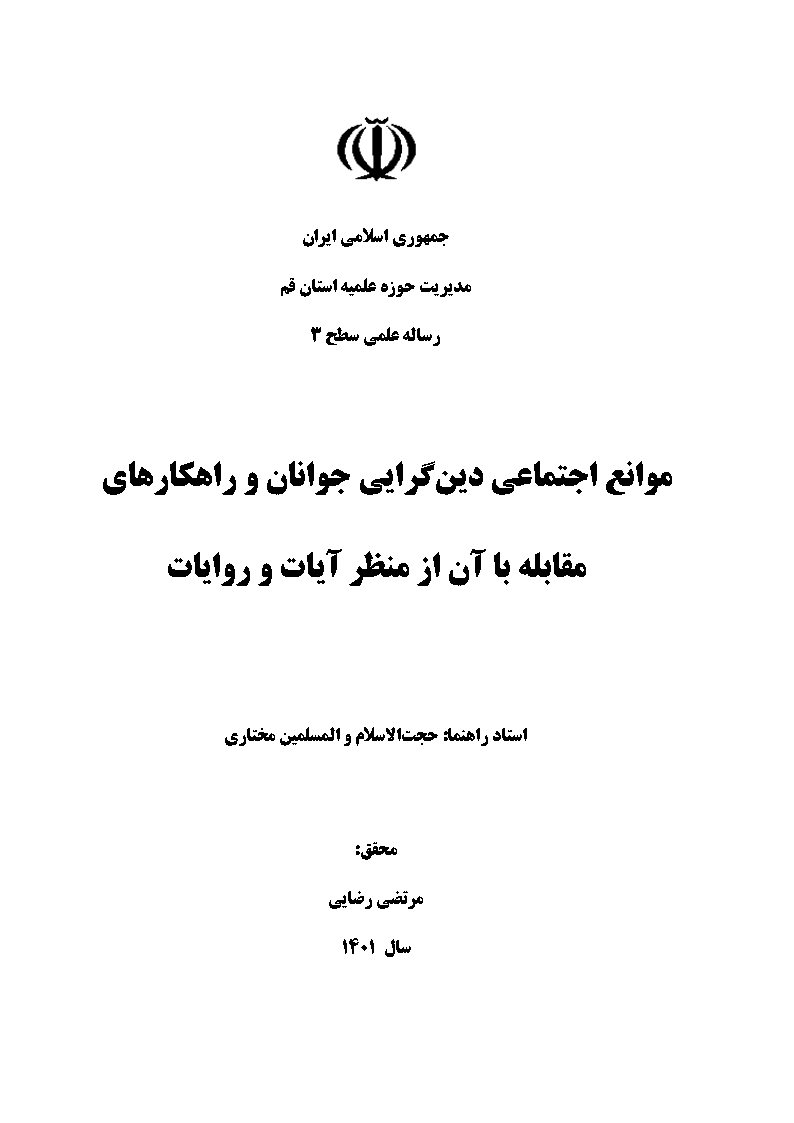 جمهوری اسلامی ایران

مدیریت حوزه علمیه استان قم

رساله علمی سطح ۳

موانع اجتماعی دین‌گرایی جوانان و راهکارهای مقابله با آن از منظر آیات و روایات

استاد راهنما: حجت‌الاسلام و المسلمین مختاری

محقق:

مرتضی رضایی

سال ۱۴۰۱